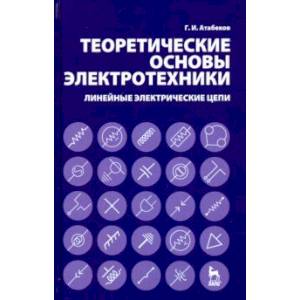 Г. И. Атабеков

ТЕОРЕТИЧЕСКИЕ ОСНОВЫ ЭЛЕКТРОТЕХНИКИ

ЛИНЕЙНЫЕ ЭЛЕКТРИЧЕСКИЕ ЦЕПИ

ЛАНЬ